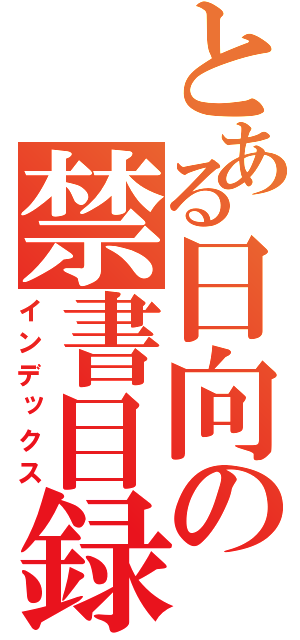 とある日向の禁書目録

インデックス